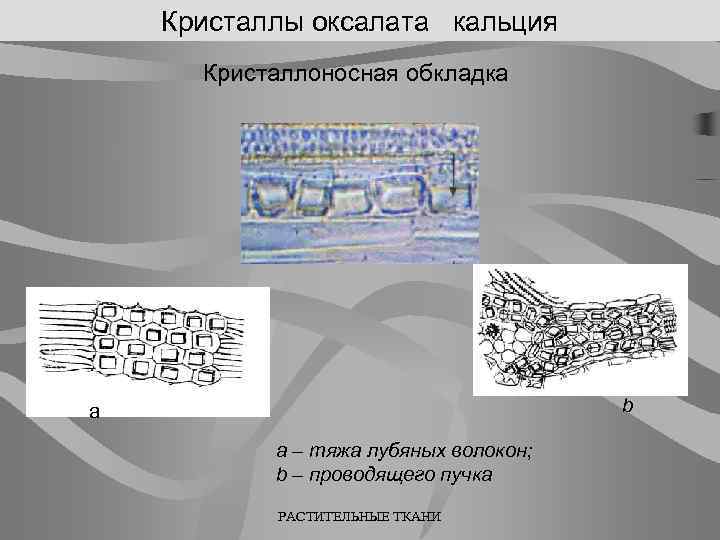 Кристаллы оксалата кальция

Кристаллоносная обкладка

a

b

a – тяжа лубяных волокон;
b – проводящего пучка

РАСТИТЕЛЬНЫЕ ТКАНИ